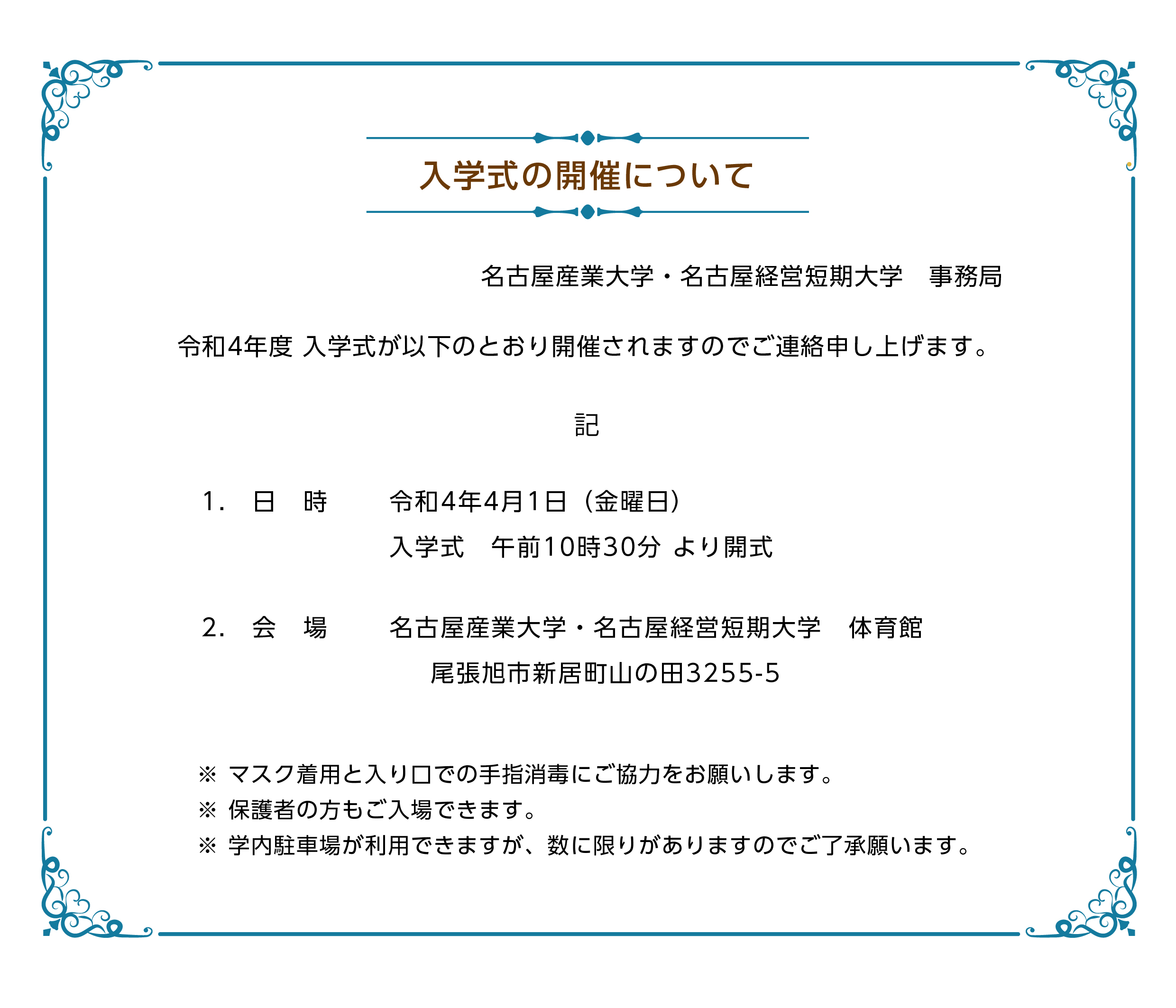 入学式の開催について

名古屋産業大学・名古屋経営短期大学　事務局

令和4年度 入学式が以下のとおり開催されますのでご連絡申し上げます。

記

1.　日　時　　令和4年4月1日（金曜日）
入学式　午前10時30分 より開式

2.　会　場　　名古屋産業大学・名古屋経営短期大学　体育館
尾張旭市新居町山の田3255-5

※ マスク着用と入り口での手指消毒にご協力をお願いします。
※ 保護者の方もご入場できます。
※ 学内駐車場が利用できますが、数に限りがありますのでご了承願います。